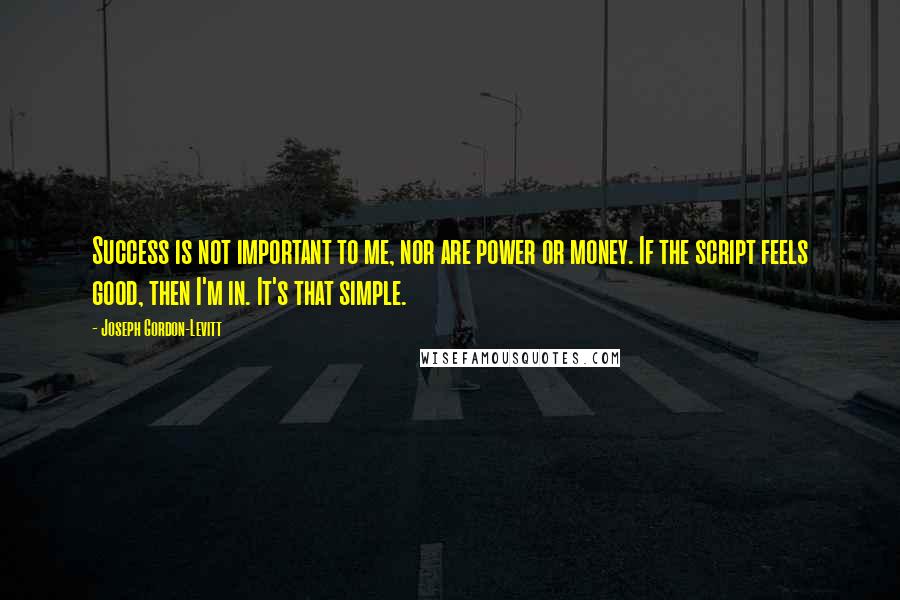 Success is not important to me, nor are power or money. If the script feels good, then I'm in. It's that simple.

- Joseph Gordon-Levitt

WISEFAMOUSQUOTES.COM